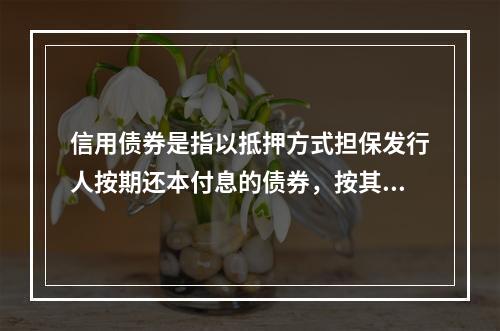 信用债券是指以抵押方式担保发行人按期还本付息的债券，按其...